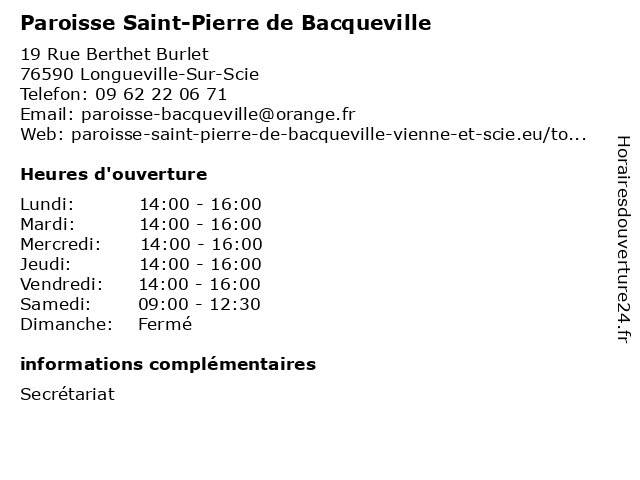 Paroisse Saint-Pierre de Bacqueville

19 Rue Berthet Burlet
76590 Longueville-Sur-Scie
Telefon: 09 62 22 06 71
Email: paroisse-bacqueville@orange.fr
Web: paroisse-saint-pierre-de-bacqueville-vienne-et-scie.eu/to...

Heures d'ouverture

Lundi: 14:00 - 16:00
Mardi: 14:00 - 16:00
Mercredi: 14:00 - 16:00
Jeudi: 14:00 - 16:00
Vendredi: 14:00 - 16:00
Samedi: 09:00 - 12:30
Dimanche: Fermé

informations complémentaires

Secrétariat

Horairesdouverture24.fr